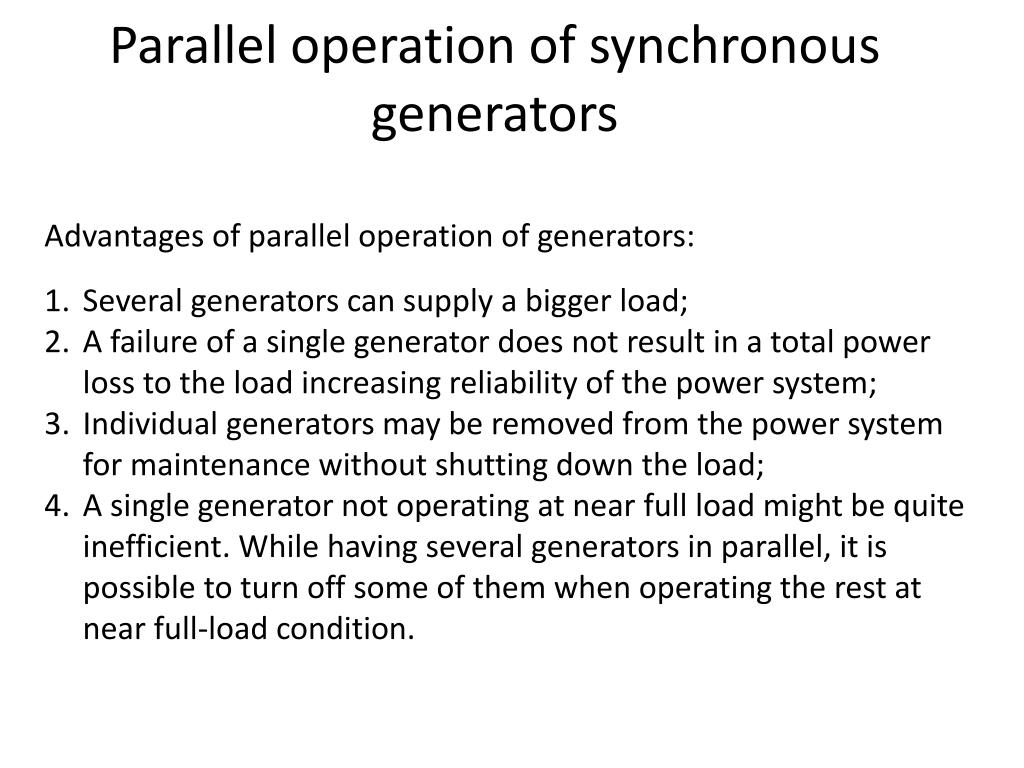 Parallel operation of synchronous generators

Advantages of parallel operation of generators:

1. Several generators can supply a bigger load;
2. A failure of a single generator does not result in a total power loss to the load increasing reliability of the power system;
3. Individual generators may be removed from the power system for maintenance without shutting down the load;
4. A single generator not operating at near full load might be quite inefficient. While having several generators in parallel, it is possible to turn off some of them when operating the rest at near full-load condition.